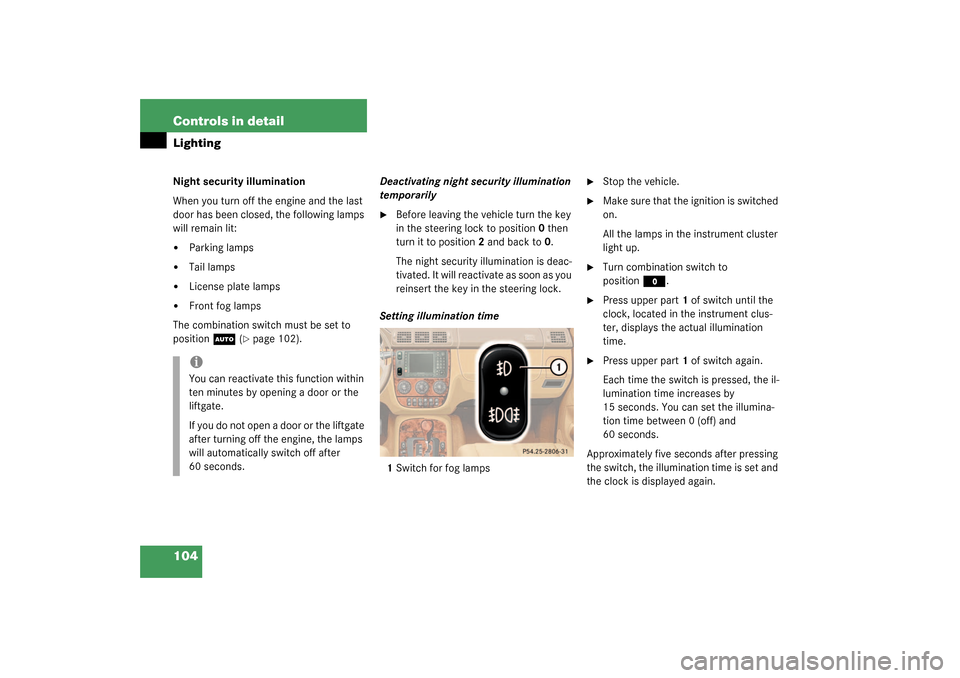 Controls in detail
Lighting

Night security illumination

When you turn off the engine and the last door has been closed, the following lamps will remain lit:

• Parking lamps
• Tail lamps
• License plate lamps
• Front fog lamps

The combination switch must be set to position AUTO (▷ page 102).

i
You can reactivate this function within ten minutes by opening a door or the liftgate.

If you do not open a door or the liftgate after turning off the engine, the lamps will automatically switch off after 60 seconds.

Deactivating night security illumination temporarily

▶ Before leaving the vehicle turn the key in the steering lock to position 0 then turn it to position 2 and back to 0.

The night security illumination is deactivated. It will reactivate as soon as you reinsert the key in the steering lock.

Setting illumination time

1

P54.25-2806-31

1 Switch for fog lamps

▶ Stop the vehicle.

▶ Make sure that the ignition is switched on.

All the lamps in the instrument cluster light up.

▶ Turn combination switch to position 0.

▶ Press upper part 1 of switch until the clock, located in the instrument cluster, displays the actual illumination time.

▶ Press upper part 1 of switch again.

Each time the switch is pressed, the illumination time increases by 15 seconds. You can set the illumination time between 0 (off) and 60 seconds.

Approximately five seconds after pressing the switch, the illumination time is set and the clock is displayed again.

104

carmanualsonline.info